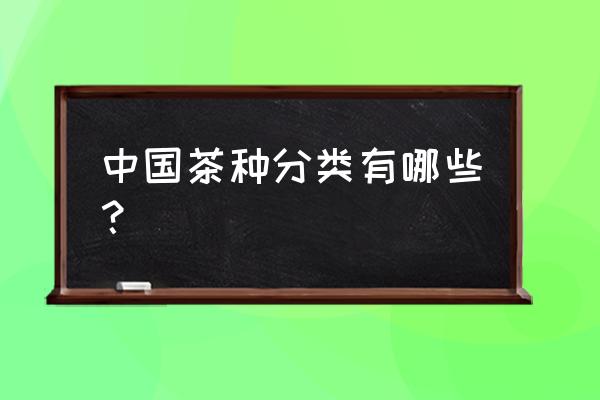 中国茶种分类有哪些？